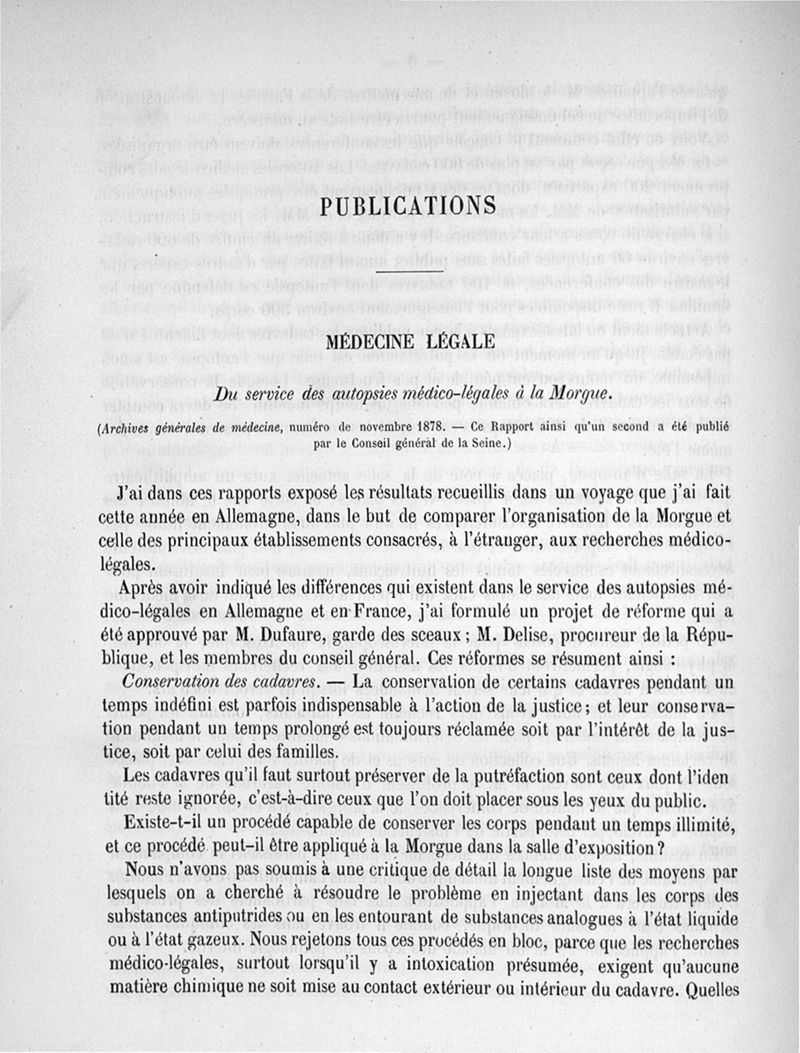 PUBLICATIONS

MÉDECINE LÉGALE

Du service des autopsies médico-légales à la Morgue.

(Archives générales de médecine, numéro de novembre 1878. — Ce Rapport ainsi qu'un second a été publié par le Conseil général de la Seine.)

J'ai dans ces rapports exposé les résultats recueillis dans un voyage que j'ai fait cette année en Allemagne, dans le but de comparer l'organisation de la Morgue et celle des principaux établissements consacrés, à l'étranger, aux recherches médico-légales.

Après avoir indiqué les différences qui existent dans le service des autopsies médico-légales en Allemagne et en France, j'ai formulé un projet de réforme qui a été approuvé par M. Dufaure, garde des sceaux ; M. Delise, procureur de la République, et les membres du conseil général. Ces réformes se résument ainsi :

Conservation des cadavres. — La conservation de certains cadavres pendant un temps indéfini est parfois indispensable à l'action de la justice ; et leur conservation pendant un temps prolongé est toujours réclamée soit par l'intérêt de la justice, soit par celui des familles.

Les cadavres qu'il faut surtout préserver de la putréfaction sont ceux dont l'identité reste ignorée, c'est-à-dire ceux que l'on doit placer sous les yeux du public.

Existe-t-il un procédé capable de conserver les corps pendant un temps illimité, et ce procédé peut-il être appliqué à la Morgue dans la salle d'exposition ?

Nous n'avons pas soumis à une critique de détail la longue liste des moyens par lesquels on a cherché à résoudre le problème en injectant dans les corps des substances antiputrides ou en les entourant de substances analogues à l'état liquide ou à l'état gazeux. Nous rejetons tous ces procédés en bloc, parce que les recherches médico-légales, surtout lorsqu'il y a intoxication présumée, exigent qu'aucune matière chimique ne soit mise au contact extérieur ou intérieur du cadavre. Quelles